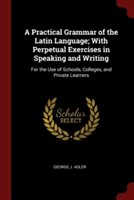 A Practical Grammar of the Latin Language; With Perpetual Exercises in Speaking and Writing

For the Use of Schools, Colleges, and Private Learners

Scholar
SELECT

GEORGE J. ADLER